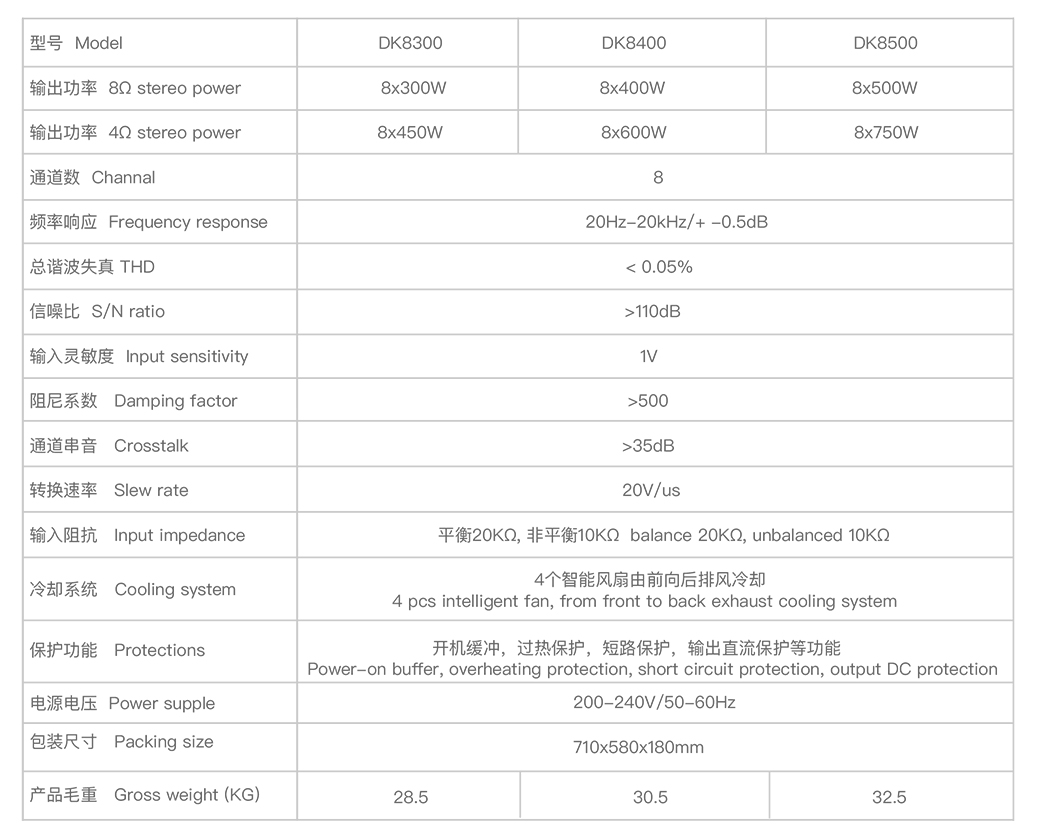 | 型号 Model | DK8300 | DK8400 | DK8500 |
|---|---|---|---|
| 输出功率 8Ω stereo power | 8x300W | 8x400W | 8x500W |
| 输出功率 4Ω stereo power | 8x450W | 8x600W | 8x750W |
| 通道数 Channal | 8 | | |
| 频率响应 Frequency response | 20Hz-20kHz/+ -0.5dB | | |
| 总谐波失真 THD | < 0.05% | | |
| 信噪比 S/N ratio | >110dB | | |
| 输入灵敏度 Input sensitivity | 1V | | |
| 阻尼系数 Damping factor | >500 | | |
| 通道串音 Crosstalk | >35dB | | |
| 转换速率 Slew rate | 20V/us | | |
| 输入阻抗 Input impedance | 平衡20KΩ, 非平衡10KΩ balance 20KΩ, unbalanced 10KΩ | | |
| 冷却系统 Cooling system | 4个智能风扇由前向后排风冷却 4 pcs intelligent fan, from front to back exhaust cooling system | | |
| 保护功能 Protections | 开机缓冲，过热保护，短路保护，输出直流保护等功能 Power-on buffer, overheating protection, short circuit protection, output DC protection | | |
| 电源电压 Power supple | 200-240V/50-60Hz | | |
| 包装尺寸 Packing size | 710x580x180mm | | |
| 产品毛重 Gross weight (KG) | 28.5 | 30.5 | 32.5 |